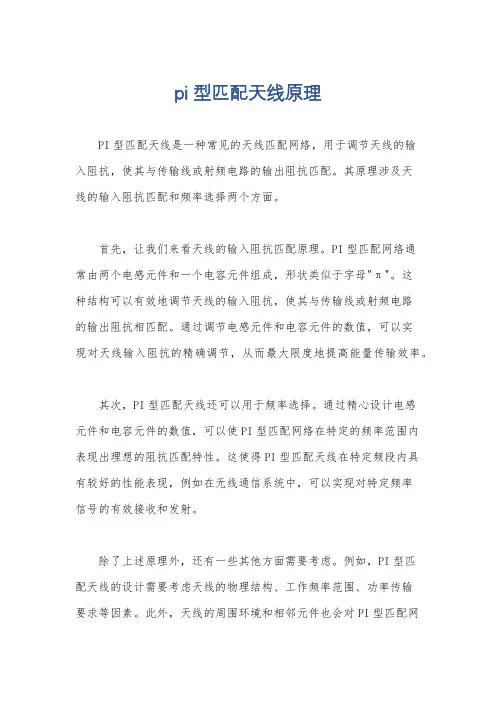 pi 型匹配天线原理

PI 型匹配天线是一种常见的天线匹配网络，用于调节天线的输入阻抗，使其与传输线或射频电路的输出阻抗匹配。其原理涉及天线的输入阻抗匹配和频率选择两个方面。

首先，让我们来看天线的输入阻抗匹配原理。PI 型匹配网络通常由两个电感元件和一个电容元件组成，形状类似于字母"π"。这种结构可以有效地调节天线的输入阻抗，使其与传输线或射频电路的输出阻抗相匹配。通过调节电感元件和电容元件的数值，可以实现对天线输入阻抗的精确调节，从而最大限度地提高能量传输效率。

其次，PI 型匹配天线还可以用于频率选择。通过精心设计电感元件和电容元件的数值，可以使 PI 型匹配网络在特定的频率范围内表现出理想的阻抗匹配特性。这使得 PI 型匹配天线在特定频段内具有较好的性能表现，例如在无线通信系统中，可以实现对特定频率信号的有效接收和发射。

除了上述原理外，还有一些其他方面需要考虑。例如，PI 型匹配天线的设计需要考虑天线的物理结构、工作频率范围、功率传输要求等因素。此外，天线的周围环境和相邻元件也会对 PI 型匹配网